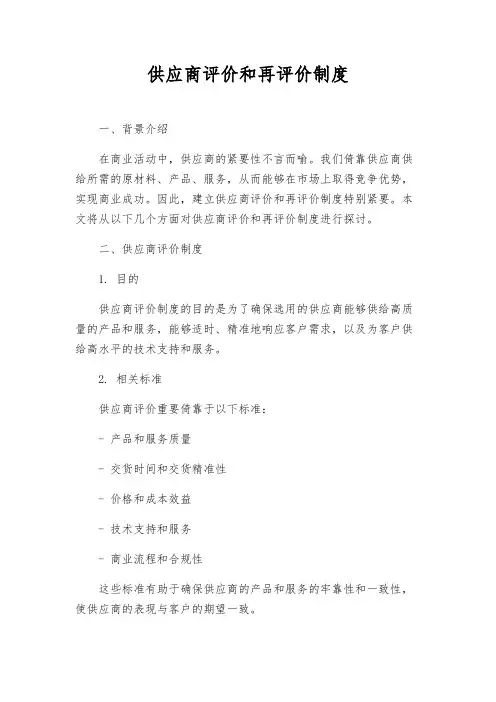 供应商评价和再评价制度

一、背景介绍

在商业活动中，供应商的紧要性不言而喻。我们倚靠供应商供给所需的原材料、产品、服务，从而能够在市场上取得竞争优势，实现商业成功。因此，建立供应商评价和再评价制度特别紧要。本文将从以下几个方面对供应商评价和再评价制度进行探讨。

二、供应商评价制度

1. 目的

供应商评价制度的目的是为了确保选用的供应商能够供给高质量的产品和服务，能够适时、精准地响应客户需求，以及为客户供给高水平的技术支持和服务。

2. 相关标准

供应商评价重要倚靠于以下标准：

- 产品和服务质量

- 交货时间和交货精准性

- 价格和成本效益

- 技术支持和服务

- 商业流程和合规性

这些标准有助于确保供应商的产品和服务的牢靠性和一致性，使供应商的表现与客户的期望一致。